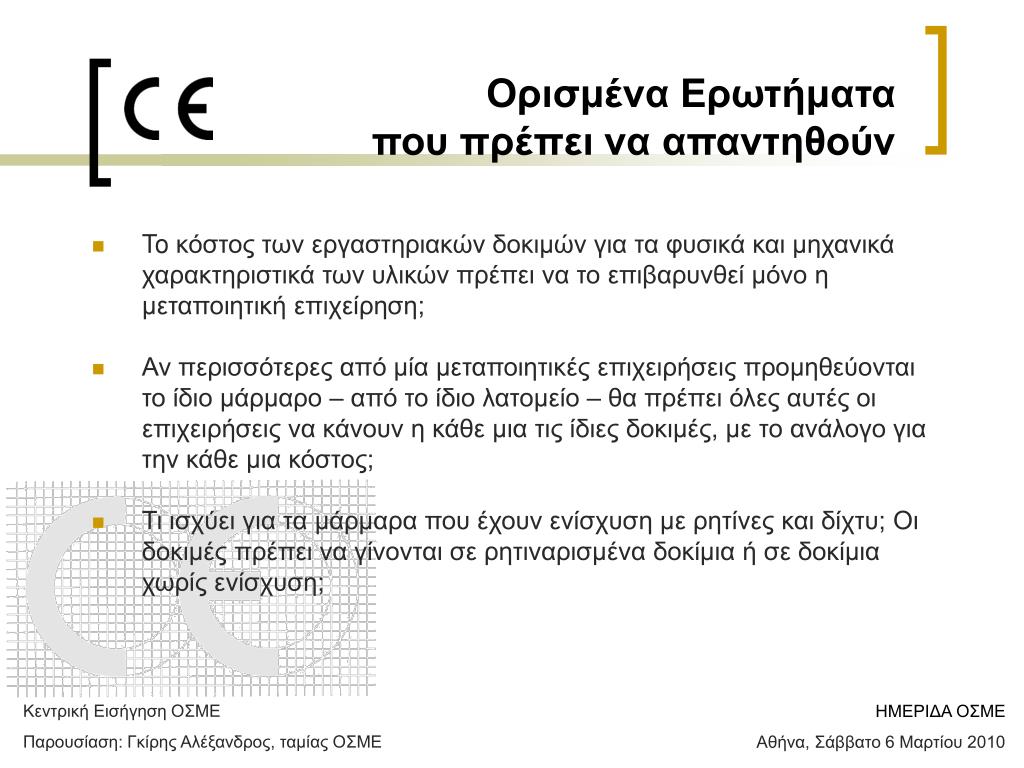 CE

Ορισμένα Ερωτήματα
που πρέπει να απαντηθούν

Το κόστος των εργαστηριακών δοκιμών για τα φυσικά και μηχανικά χαρακτηριστικά των υλικών πρέπει να το επιβαρυνθεί μόνο η μεταποιητική επιχείρηση;

Αν περισσότερες από μία μεταποιητικές επιχειρήσεις προμηθεύονται το ίδιο μάρμαρο – από το ίδιο λατομείο – θα πρέπει όλες αυτές οι επιχειρήσεις να κάνουν η κάθε μια τις ίδιες δοκιμές, με το ανάλογο για την κάθε μια κόστος;

Τι ισχύει για τα μάρμαρα που έχουν ενίσχυση με ρητίνες και δίχτυ; Οι δοκιμές πρέπει να γίνονται σε ρητιναρισμένα δοκίμια ή σε δοκίμια χωρίς ενίσχυση;

Κεντρική Εισήγηση ΟΣΜΕ

Παρουσίαση: Γκίρης Αλέξανδρος, ταμίας ΟΣΜΕ

ΗΜΕΡΙΔΑ ΟΣΜΕ

Αθήνα, Σάββατο 6 Μαρτίου 2010